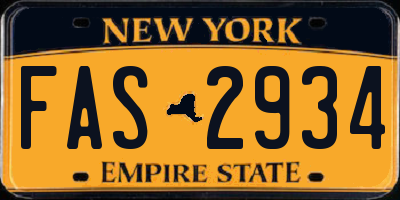 NEW YORK

FAS 2934

EMPIRE STATE